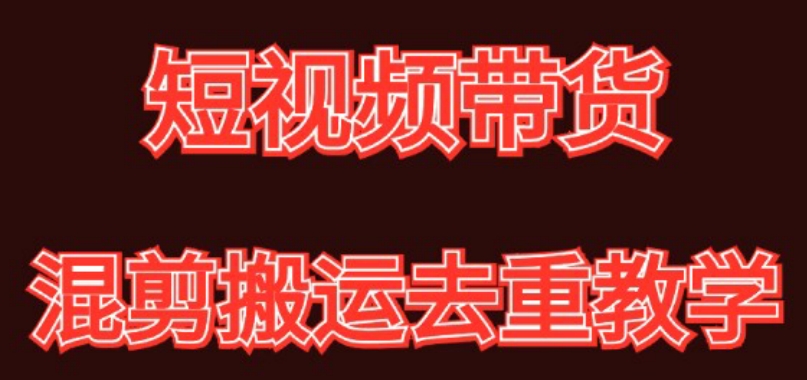 短视频带货

混剪搬运去重教学